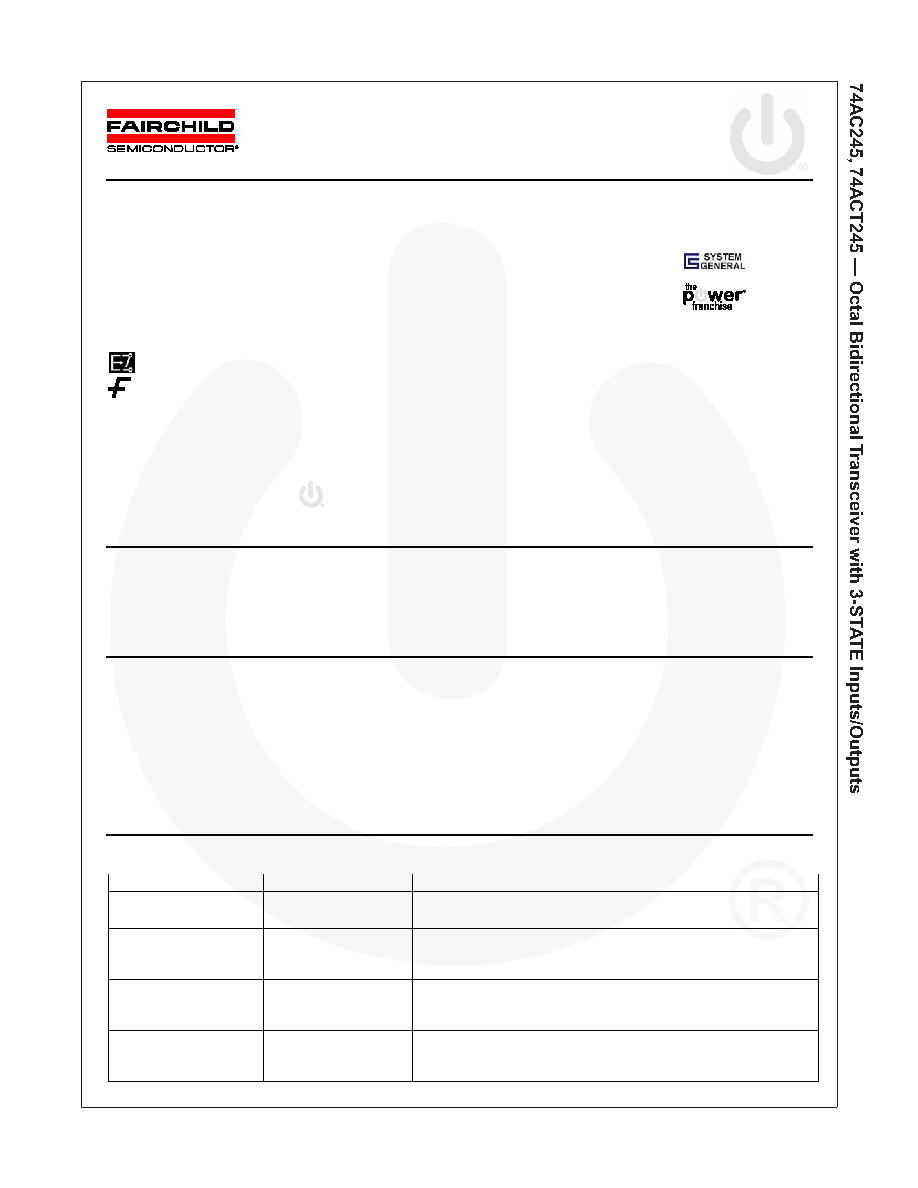 FAIRCHILD
SEMICONDUCTOR®

SYSTEM
GENERAL

the
power
franchise

74AC245, 74ACT245 — Octal Bidirectional Transceiver with 3-STATE Inputs/Outputs